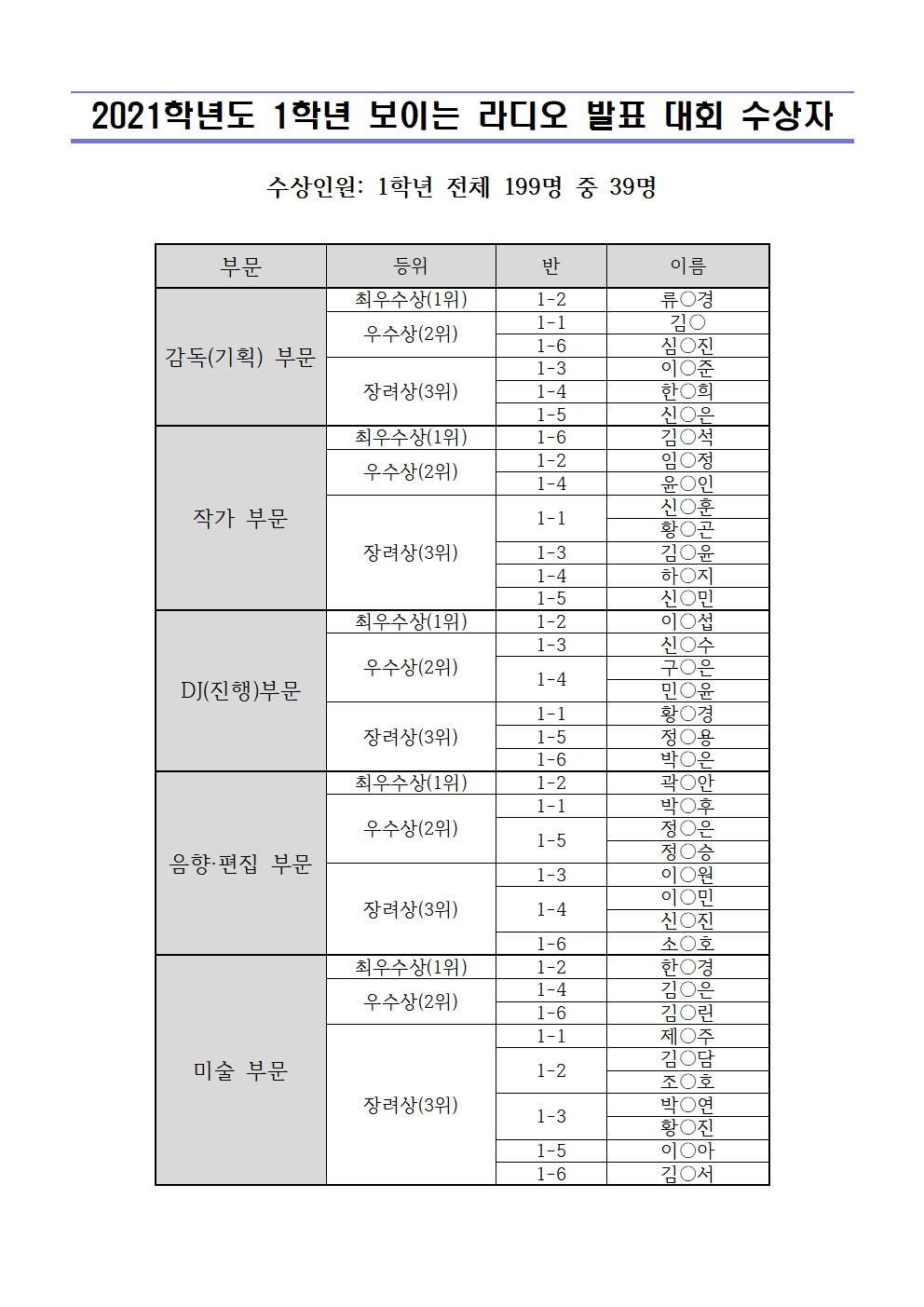 2021학년도 1학년 보이는 라디오 발표 대회 수상자

수상인원: 1학년 전체 199명 중 39명

| 부문 | 등위 | 반 | 이름 |
|---|---|---|---|
| 감독(기획) 부문 | 최우수상(1위) | 1-2 | 류○경 |
| | 우수상(2위) | 1-1 | 김○ |
| | | 1-6 | 심○진 |
| | 장려상(3위) | 1-3 | 이○준 |
| | | 1-4 | 한○희 |
| | | 1-5 | 신○은 |
| 작가 부문 | 최우수상(1위) | 1-6 | 김○석 |
| | 우수상(2위) | 1-2 | 임○정 |
| | | 1-4 | 윤○인 |
| | 장려상(3위) | 1-1 | 신○훈 |
| | | | 황○곤 |
| | | 1-3 | 김○윤 |
| | | 1-4 | 하○지 |
| | | 1-5 | 신○민 |
| DJ(진행)부문 | 최우수상(1위) | 1-2 | 이○섭 |
| | 우수상(2위) | 1-3 | 신○수 |
| | | 1-4 | 구○은 |
| | | | 민○윤 |
| | 장려상(3위) | 1-1 | 황○경 |
| | | 1-5 | 정○용 |
| | | 1-6 | 박○은 |
| 음향·편집 부문 | 최우수상(1위) | 1-2 | 곽○안 |
| | 우수상(2위) | 1-1 | 박○후 |
| | | 1-5 | 정○은 |
| | | | 정○승 |
| | 장려상(3위) | 1-3 | 이○원 |
| | | 1-4 | 이○민 |
| | | | 신○진 |
| | | 1-6 | 소○호 |
| 미술 부문 | 최우수상(1위) | 1-2 | 한○경 |
| | 우수상(2위) | 1-4 | 김○은 |
| | | 1-6 | 김○린 |
| | 장려상(3위) | 1-1 | 제○주 |
| | | 1-2 | 김○담 |
| | | | 조○호 |
| | | 1-3 | 박○연 |
| | | | 황○진 |
| | | 1-5 | 이○아 |
| | | 1-6 | 김○서 |